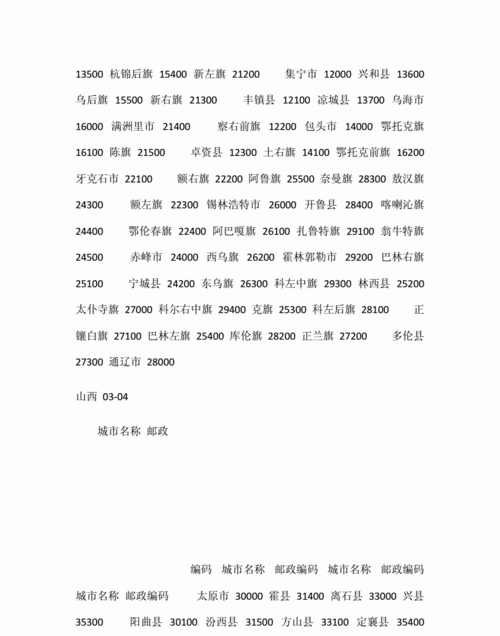 13500 杭锦后旗 15400 新左旗 21200 集宁市 12000 兴和县 13600 乌后旗 15500 新右旗 21300 丰镇县 12100 凉城县 13700 乌海市 16000 满洲里市 21400 察右前旗 12200 包头市 14000 鄂托克旗 16100 陈旗 21500 卓资县 12300 土右旗 14100 鄂托克前旗 16200 牙克石市 22100 额右旗 22200 阿鲁旗 25500 奈曼旗 28300 敖汉旗 24300 额左旗 22300 锡林浩特市 26000 开鲁县 28400 喀喇沁旗 24400 鄂伦春旗 22400 阿巴嘎旗 26100 扎鲁特旗 29100 翁牛特旗 24500 赤峰市 24000 西乌旗 26200 霍林郭勒市 29200 巴林右旗 25100 宁城县 24200 东乌旗 26300 科左中旗 29300 林西县 25200 太仆寺旗 27000 科尔右中旗 29400 克旗 25300 科左后旗 28100 正镶白旗 27100 巴林左旗 25400 库伦旗 28200 正兰旗 27200 多伦县 27300 通辽市 28000

山西 03-04

城市名称 邮政

编码 城市名称 邮政编码 城市名称 邮政编码 城市名称 邮政编码 太原市 30000 霍县 31400 离石县 33000 兴县 35300 阳曲县 30100 汾西县 31500 方山县 33100 定襄县 35400